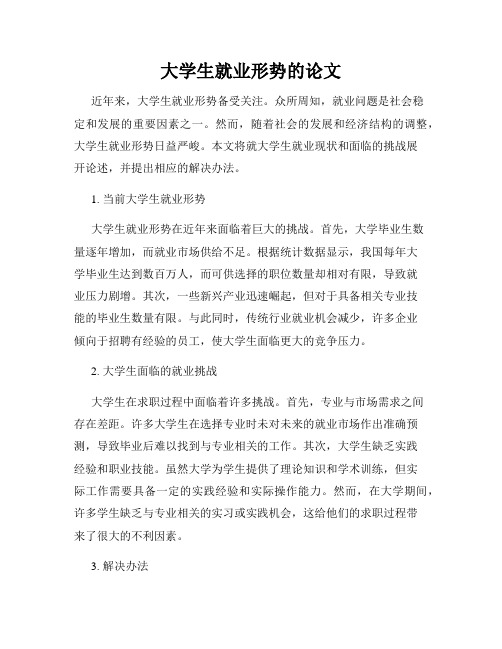 大学生就业形势的论文

近年来，大学生就业形势备受关注。众所周知，就业问题是社会稳定和发展的重要因素之一。然而，随着社会的发展和经济结构的调整，大学生就业形势日益严峻。本文将就大学生就业现状和面临的挑战展开论述，并提出相应的解决办法。

1. 当前大学生就业形势

大学生就业形势在近年来面临着巨大的挑战。首先，大学毕业生数量逐年增加，而就业市场供给不足。根据统计数据显示，我国每年大学毕业生达到数百万人，而可供选择的职位数量却相对有限，导致就业压力剧增。其次，一些新兴产业迅速崛起，但对于具备相关专业技能的毕业生数量有限。与此同时，传统行业就业机会减少，许多企业倾向于招聘有经验的员工，使大学生面临更大的竞争压力。

2. 大学生面临的就业挑战

大学生在求职过程中面临着许多挑战。首先，专业与市场需求之间存在差距。许多大学生在选择专业时未对未来的就业市场作出准确预测，导致毕业后难以找到与专业相关的工作。其次，大学生缺乏实践经验和职业技能。虽然大学为学生提供了理论知识和学术训练，但实际工作需要具备一定的实践经验和实际操作能力。然而，在大学期间，许多学生缺乏与专业相关的实习或实践机会，这给他们的求职过程带来了很大的不利因素。

3. 解决办法